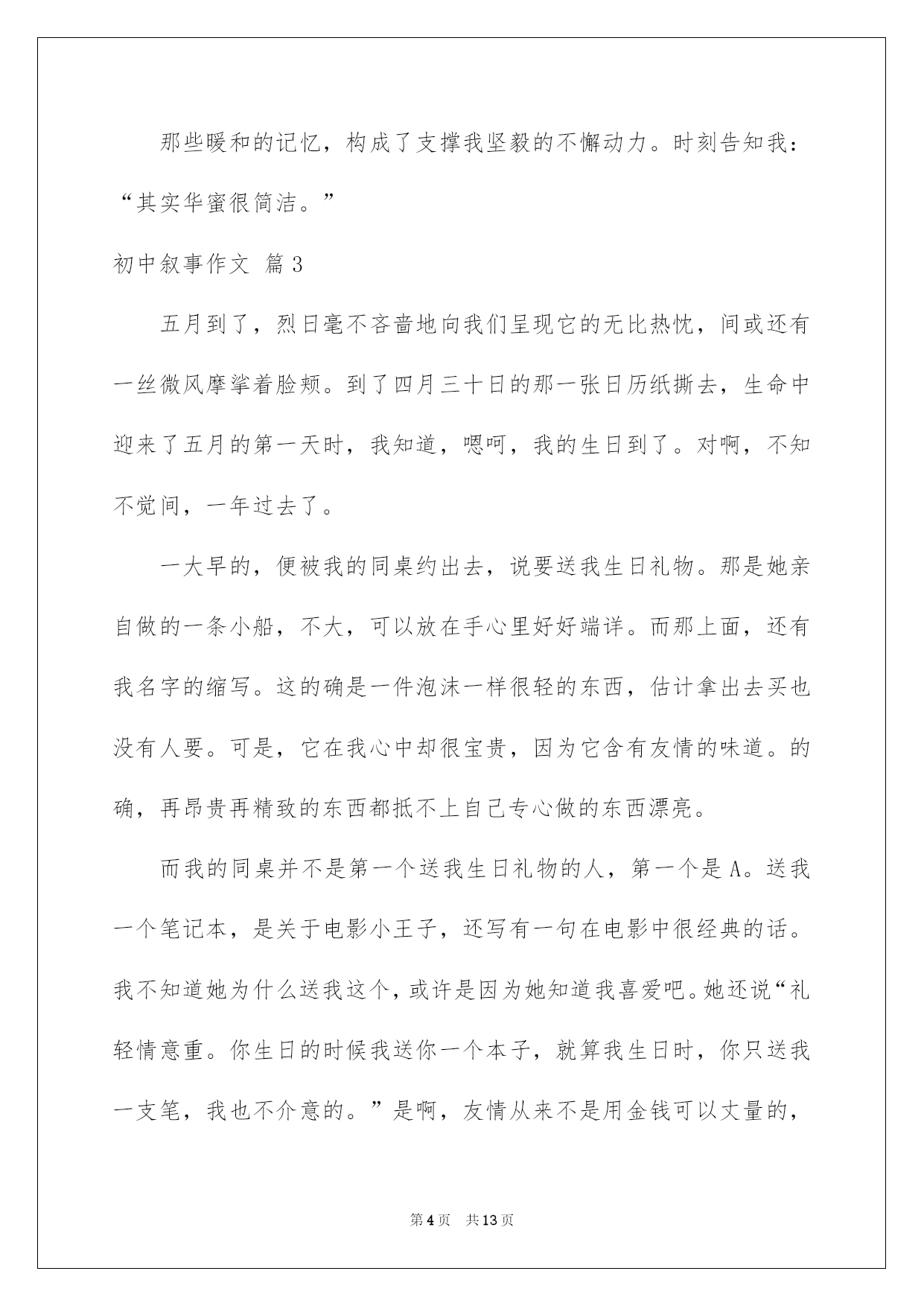 那些暖和的记忆，构成了支撑我坚毅的不懈动力。时刻告知我：“其实华蜜很简洁。”

初中叙事作文 篇3

五月到了，烈日毫不吝啬地向我们呈现它的无比热忱，间或还有一丝微风摩挲着脸颊。到了四月三十日的那一张日历纸撕去，生命中迎来了五月的第一天时，我知道，嗯呵，我的生日到了。对啊，不知不觉间，一年过去了。

一大早的，便被我的同桌约出去，说要送我生日礼物。那是她亲自做的一条小船，不大，可以放在手心里好好端详。而那上面，还有我名字的缩写。这的确是一件泡沫一样很轻的东西，估计拿出去买也没有人要。可是，它在我心中却很宝贵，因为它含有友情的味道。的确，再昂贵再精致的东西都抵不上自己专心做的东西漂亮。

而我的同桌并不是第一个送我生日礼物的人，第一个是A。送我一个笔记本，是关于电影小王子，还写有一句在电影中很经典的话。我不知道她为什么送我这个，或许是因为她知道我喜爱吧。她还说“礼轻情意重。你生日的时候我送你一个本子，就算我生日时，你只送我一支笔，我也不介意的。”是啊，友情从来不是用金钱可以丈量的，

第4页 共13页